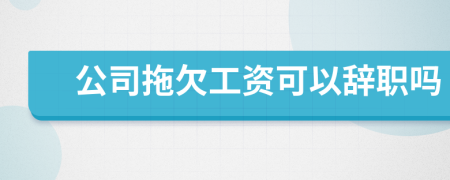 公司拖欠工资可以辞职吗